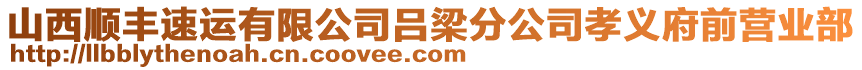 山西顺丰速运有限公司吕梁分公司孝义府前营业部
http://llbblythenoah.cn.coovee.com